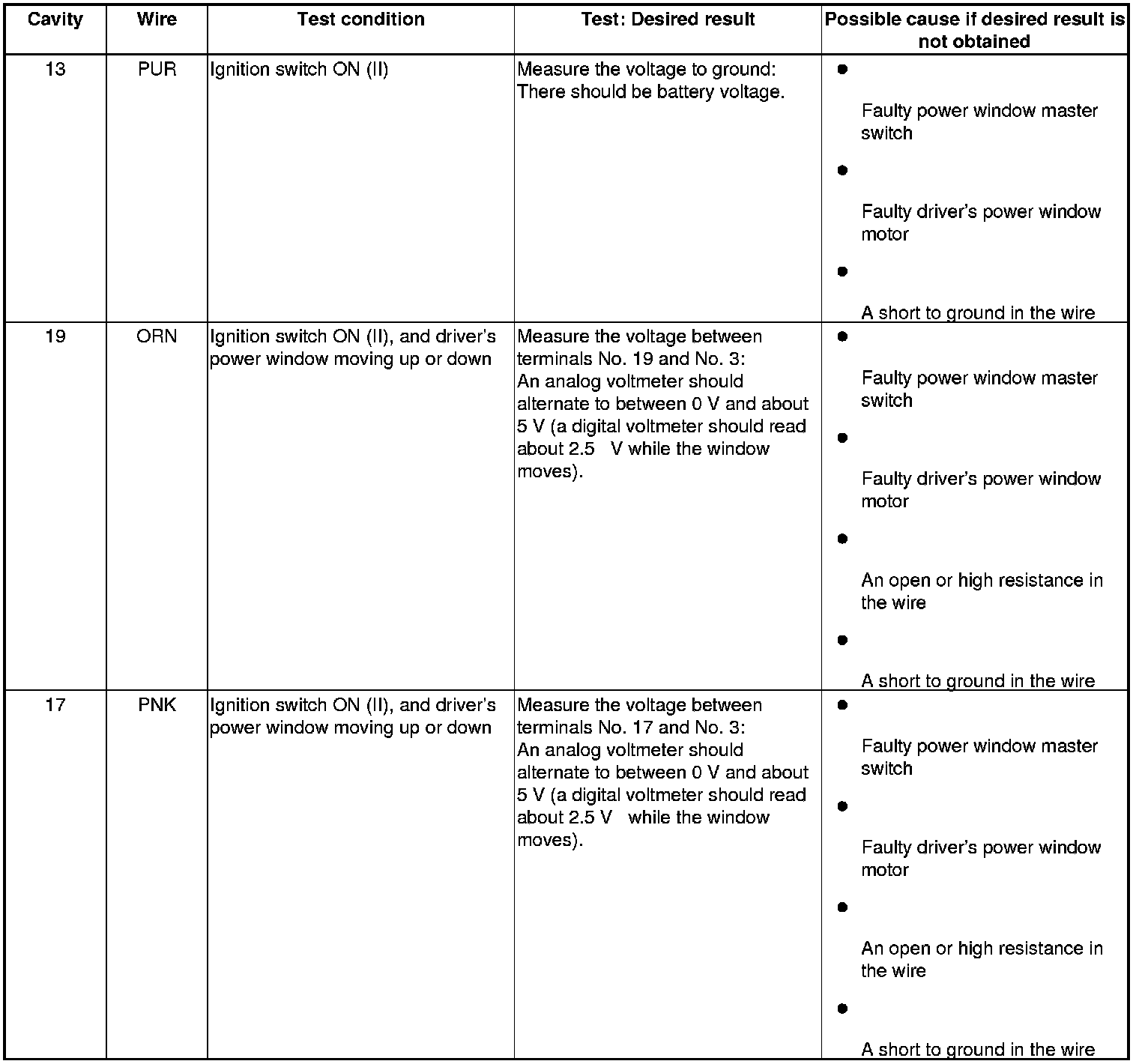 | Cavity | Wire | Test condition | Test: Desired result | Possible cause if desired result is not obtained |
|---|---|---|---|---|
| 13 | PUR | Ignition switch ON (II) | Measure the voltage to ground: There should be battery voltage. | ● Faulty power window master switch ● Faulty driver's power window motor ● A short to ground in the wire |
| 19 | ORN | Ignition switch ON (II), and driver's power window moving up or down | Measure the voltage between terminals No. 19 and No. 3: An analog voltmeter should alternate to between 0 V and about 5 V (a digital voltmeter should read about 2.5 V while the window moves). | ● Faulty power window master switch ● Faulty driver's power window motor ● An open or high resistance in the wire ● A short to ground in the wire |
| 17 | PNK | Ignition switch ON (II), and driver's power window moving up or down | Measure the voltage between terminals No. 17 and No. 3: An analog voltmeter should alternate to between 0 V and about 5 V (a digital voltmeter should read about 2.5 V while the window moves). | ● Faulty power window master switch ● Faulty driver's power window motor ● An open or high resistance in the wire ● A short to ground in the wire |